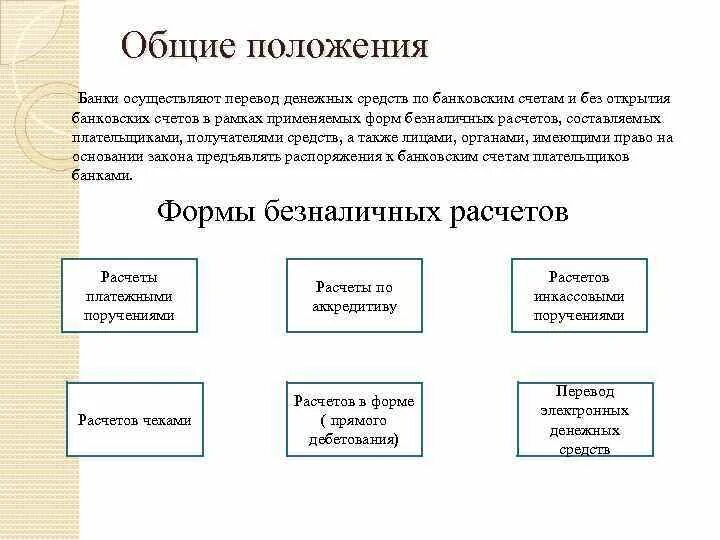 Общие положения

Банки осуществляют перевод денежных средств по банковским счетам и без открытия банковских счетов в рамках применяемых форм безналичных расчетов, составляемых плательщиками, получателями средств, а также лицами, органами, имеющими право на основании закона предъявлять распоряжения к банковским счетам плательщиков банками.

Формы безналичных расчетов

Расчеты платежными поручениями

Расчеты по аккредитиву

Расчетов инкассовыми поручениями

Расчетов чеками

Расчетов в форме ( прямого дебетования)

Перевод электронных денежных средств